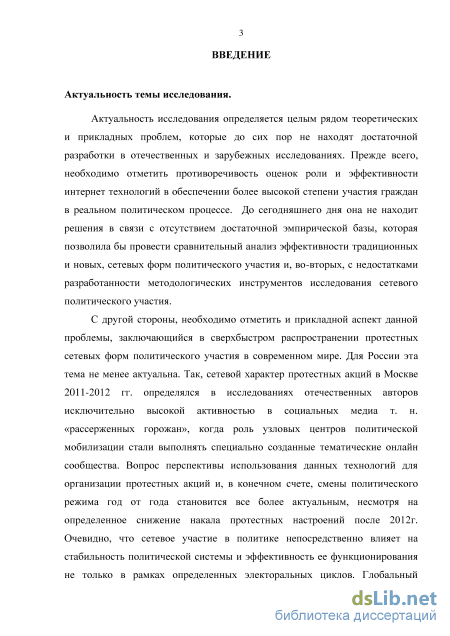 3

ВВЕДЕНИЕ

Актуальность темы исследования.

Актуальность исследования определяется целым рядом теоретических и прикладных проблем, которые до сих пор не находят достаточной разработки в отечественных и зарубежных исследованиях. Прежде всего, необходимо отметить противоречивость оценок роли и эффективности интернет технологий в обеспечении более высокой степени участия граждан в реальном политическом процессе. До сегодняшнего дня она не находит решения в связи с отсутствием достаточной эмпирической базы, которая позволила бы провести сравнительный анализ эффективности традиционных и новых, сетевых форм политического участия и, во-вторых, с недостатками разработанности методологических инструментов исследования сетевого политического участия.

С другой стороны, необходимо отметить и прикладной аспект данной проблемы, заключающийся в сверхбыстром распространении протестных сетевых форм политического участия в современном мире. Для России эта тема не менее актуальна. Так, сетевой характер протестных акций в Москве 2011-2012 гг. определялся в исследованиях отечественных авторов исключительно высокой активностью в социальных медиа т. н. «рассерженных горожан», когда роль узловых центров политической мобилизации стали выполнять специально созданные тематические онлайн сообщества. Вопрос перспективы использования данных технологий для организации протестных акций и, в конечном счете, смены политического режима год от года становится все более актуальным, несмотря на определенное снижение накала протестных настроений после 2012г. Очевидно, что сетевое участие в политике непосредственно влияет на стабильность политической системы и эффективность ее функционирования не только в рамках определенных электоральных циклов. Глобальный

dsLib.net
библиотека диссертаций